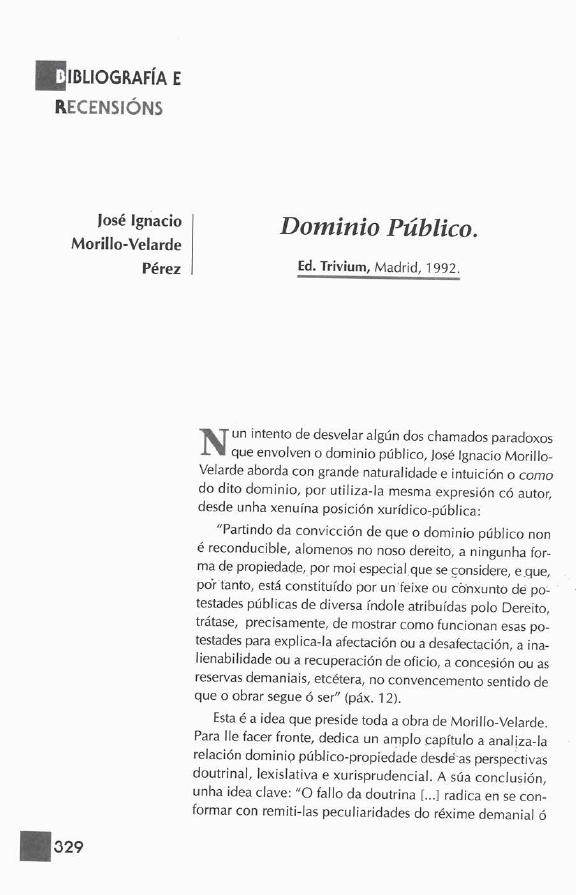 BIBLIOGRAFÍA E RECENSIÓNS

José Ignacio Morillo-Velarde Pérez

Dominio Público.

Ed. Trivium, Madrid, 1992.

Nun intento de desvelar algún dos chamados paradoxos que envolven o dominio público, José Ignacio Morillo-Velarde aborda con grande naturalidade e intuición o como do dito dominio, por utiliza-la mesma expresión có autor, desde unha xenuína posición xurídico-pública:

"Partindo da convicción de que o dominio público non é reconducible, alomenos no noso dereito, a ningunha forma de propiedade, por moi especial que se considere, e que, por tanto, está constituído por un feixe ou conxunto de potestades públicas de diversa índole atribuídas polo Dereito, trátase, precisamente, de mostrar como funcionan esas potestades para explica-la afectación ou a desafectación, a inalienabilidade ou a recuperación de oficio, a concesión ou as reservas demaniais, etcétera, no convencemento sentido de que o obrar segue ó ser" (páx. 12).

Esta é a idea que preside toda a obra de Morillo-Velarde. Para lle facer fronte, dedica un amplo capítulo a analiza-la relación dominio público-propiedade desde as perspectivas doutrinal, lexislativa e xurisprudencial. A súa conclusión, unha idea clave: "O fallo da doutrina [...] radica en se conformar con remiti-las peculiaridades do réxime demanial ó

329